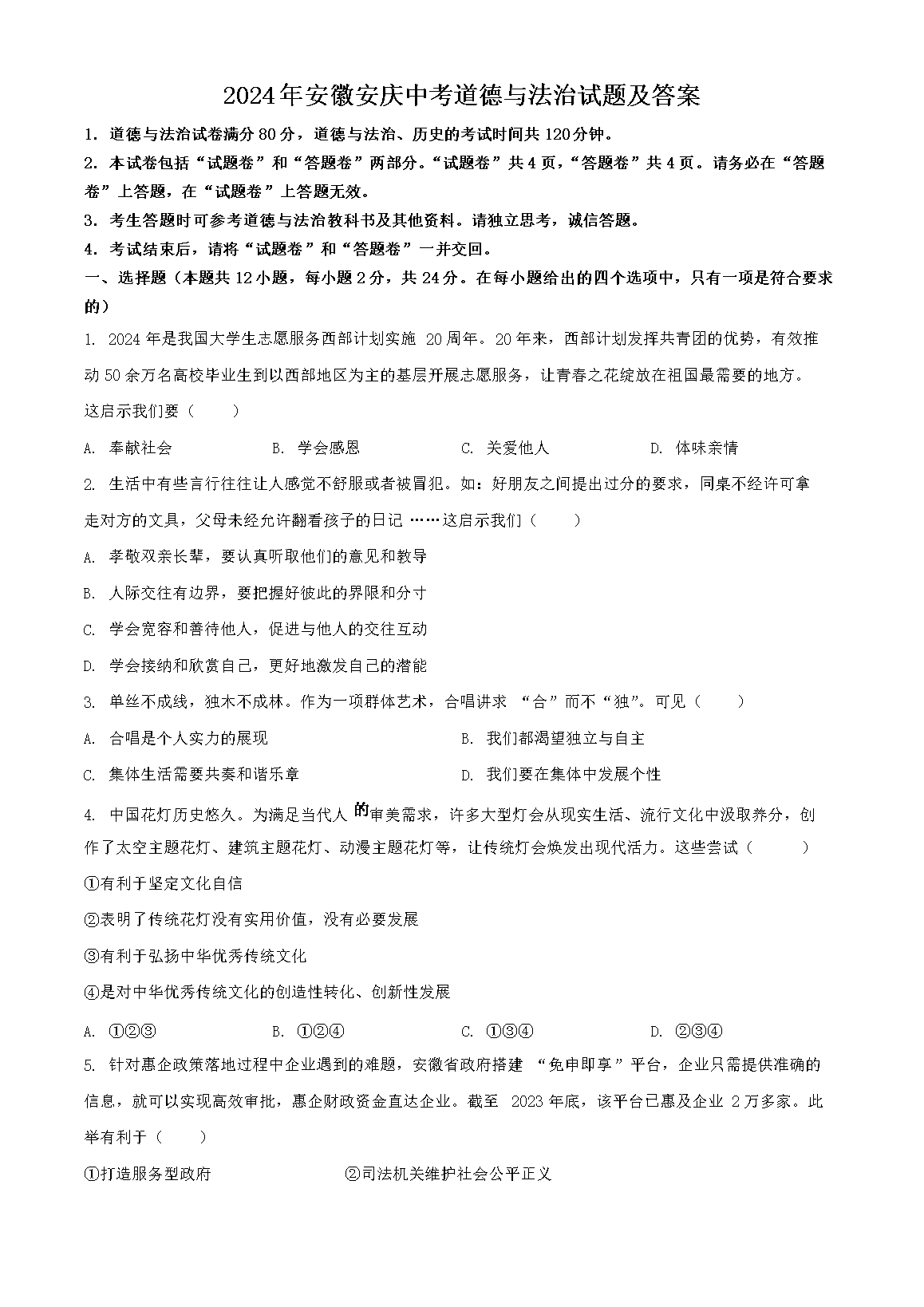 2024年安徽安庆中考道德与法治试题及答案

1. 道德与法治试卷满分80分，道德与法治、历史的考试时间共120分钟。

2. 本试卷包括“试题卷”和“答题卷”两部分。“试题卷”共4页，“答题卷”共4页。请务必在“答题卷”上答题，在“试题卷”上答题无效。

3. 考生答题时可参考道德与法治教科书及其他资料。请独立思考，诚信答题。

4. 考试结束后，请将“试题卷”和“答题卷”一并交回。

一、选择题（本题共12小题，每小题2分，共24分。在每小题给出的四个选项中，只有一项是符合要求的）

1. 2024年是我国大学生志愿服务西部计划实施 20周年。20年来，西部计划发挥共青团的优势，有效推动50余万名高校毕业生到以西部地区为主的基层开展志愿服务，让青春之花绽放在祖国最需要的地方。这启示我们要（　　）

A. 奉献社会　　B. 学会感恩　　C. 关爱他人　　D. 体味亲情

2. 生活中有些言行往往让人感觉不舒服或者被冒犯。如：好朋友之间提出过分的要求，同桌不经许可拿走对方的文具，父母未经允许翻看孩子的日记 ……这启示我们（　　）

A. 孝敬双亲长辈，要认真听取他们的意见和教导

B. 人际交往有边界，要把握好彼此的界限和分寸

C. 学会宽容和善待他人，促进与他人的交往互动

D. 学会接纳和欣赏自己，更好地激发自己的潜能

3. 单丝不成线，独木不成林。作为一项群体艺术，合唱讲求 “合”而不“独”。可见（　　）

A. 合唱是个人实力的展现　　B. 我们都渴望独立与自主

C. 集体生活需要共奏和谐乐章　　D. 我们要在集体中发展个性

4. 中国花灯历史悠久。为满足当代人的审美需求，许多大型灯会从现实生活、流行文化中汲取养分，创作了太空主题花灯、建筑主题花灯、动漫主题花灯等，让传统灯会焕发出现代活力。这些尝试（　　）

①有利于坚定文化自信

②表明了传统花灯没有实用价值，没有必要发展

③有利于弘扬中华优秀传统文化

④是对中华优秀传统文化的创造性转化、创新性发展

A. ①②③　　B. ①②④　　C. ①③④　　D. ②③④

5. 针对惠企政策落地过程中企业遇到的难题，安徽省政府搭建 “免申即享”平台，企业只需提供准确的信息，就可以实现高效审批，惠企财政资金直达企业。截至 2023年底，该平台已惠及企业 2万多家。此举有利于（　　）

①打造服务型政府　　②司法机关维护社会公平正义